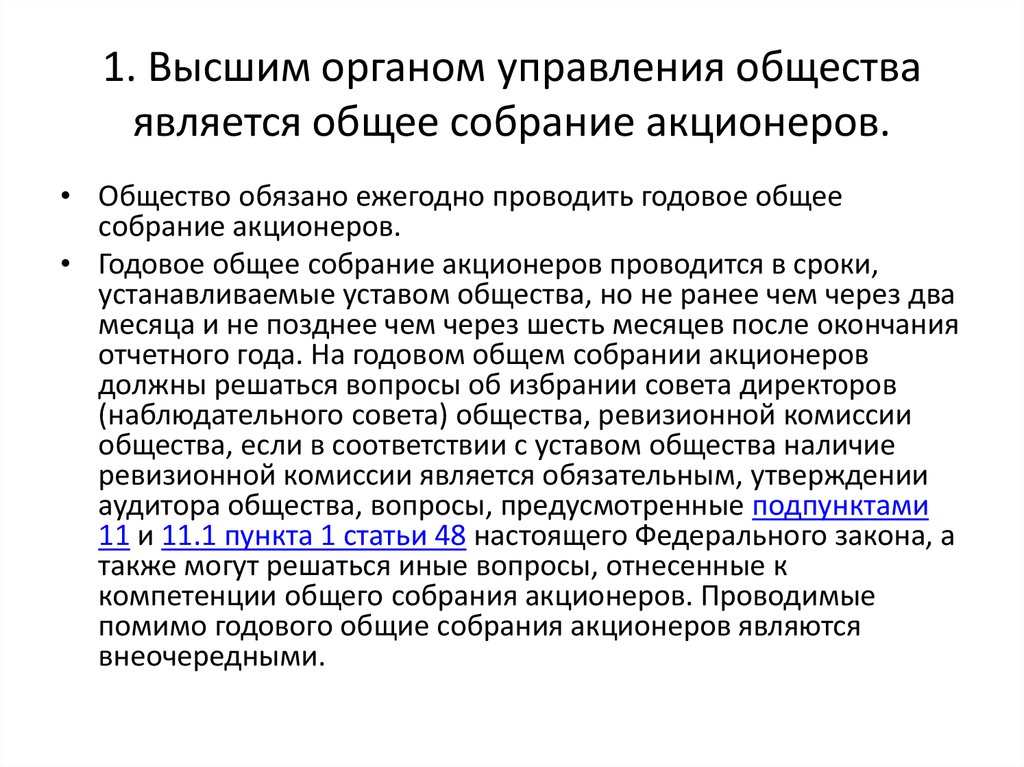 1. Высшим органом управления общества является общее собрание акционеров.

• Общество обязано ежегодно проводить годовое общее собрание акционеров.

• Годовое общее собрание акционеров проводится в сроки, устанавливаемые уставом общества, но не ранее чем через два месяца и не позднее чем через шесть месяцев после окончания отчетного года. На годовом общем собрании акционеров должны решаться вопросы об избрании совета директоров (наблюдательного совета) общества, ревизионной комиссии общества, если в соответствии с уставом общества наличие ревизионной комиссии является обязательным, утверждении аудитора общества, вопросы, предусмотренные подпунктами 11 и 11.1 пункта 1 статьи 48 настоящего Федерального закона, а также могут решаться иные вопросы, отнесенные к компетенции общего собрания акционеров. Проводимые помимо годового общие собрания акционеров являются внеочередными.